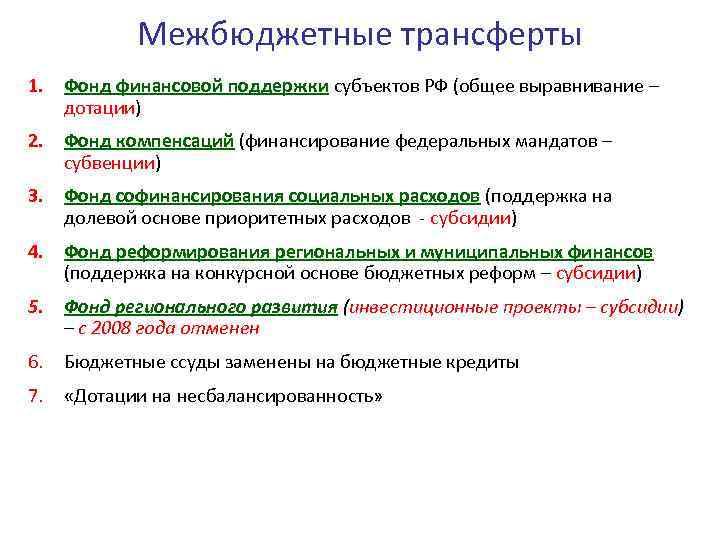 Межбюджетные трансферты

1. Фонд финансовой поддержки субъектов РФ (общее выравнивание – дотации)

2. Фонд компенсаций (финансирование федеральных мандатов – субвенции)

3. Фонд софинансирования социальных расходов (поддержка на долевой основе приоритетных расходов - субсидии)

4. Фонд реформирования региональных и муниципальных финансов (поддержка на конкурсной основе бюджетных реформ – субсидии)

5. Фонд регионального развития (инвестиционные проекты – субсидии) – с 2008 года отменен

6. Бюджетные ссуды заменены на бюджетные кредиты

7. «Дотации на несбалансированность»